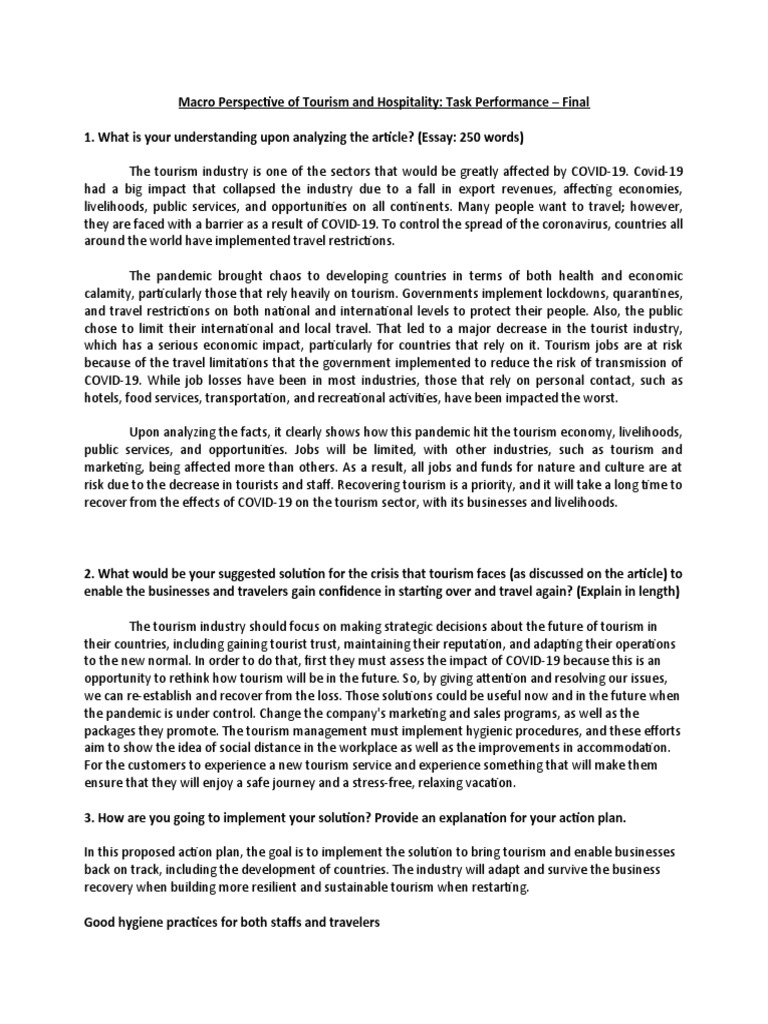 Macro Perspective of Tourism and Hospitality: Task Performance – Final

1. What is your understanding upon analyzing the article? (Essay: 250 words)

The tourism industry is one of the sectors that would be greatly affected by COVID-19. Covid-19 had a big impact that collapsed the industry due to a fall in export revenues, affecting economies, livelihoods, public services, and opportunities on all continents. Many people want to travel; however, they are faced with a barrier as a result of COVID-19. To control the spread of the coronavirus, countries all around the world have implemented travel restrictions.

The pandemic brought chaos to developing countries in terms of both health and economic calamity, particularly those that rely heavily on tourism. Governments implement lockdowns, quarantines, and travel restrictions on both national and international levels to protect their people. Also, the public chose to limit their international and local travel. That led to a major decrease in the tourist industry, which has a serious economic impact, particularly for countries that rely on it. Tourism jobs are at risk because of the travel limitations that the government implemented to reduce the risk of transmission of COVID-19. While job losses have been in most industries, those that rely on personal contact, such as hotels, food services, transportation, and recreational activities, have been impacted the worst.

Upon analyzing the facts, it clearly shows how this pandemic hit the tourism economy, livelihoods, public services, and opportunities. Jobs will be limited, with other industries, such as tourism and marketing, being affected more than others. As a result, all jobs and funds for nature and culture are at risk due to the decrease in tourists and staff. Recovering tourism is a priority, and it will take a long time to recover from the effects of COVID-19 on the tourism sector, with its businesses and livelihoods.

2. What would be your suggested solution for the crisis that tourism faces (as discussed on the article) to enable the businesses and travelers gain confidence in starting over and travel again? (Explain in length)

The tourism industry should focus on making strategic decisions about the future of tourism in their countries, including gaining tourist trust, maintaining their reputation, and adapting their operations to the new normal. In order to do that, first they must assess the impact of COVID-19 because this is an opportunity to rethink how tourism will be in the future. So, by giving attention and resolving our issues, we can re-establish and recover from the loss. Those solutions could be useful now and in the future when the pandemic is under control. Change the company's marketing and sales programs, as well as the packages they promote. The tourism management must implement hygienic procedures, and these efforts aim to show the idea of social distance in the workplace as well as the improvements in accommodation. For the customers to experience a new tourism service and experience something that will make them ensure that they will enjoy a safe journey and a stress-free, relaxing vacation.

3. How are you going to implement your solution? Provide an explanation for your action plan.

In this proposed action plan, the goal is to implement the solution to bring tourism and enable businesses back on track, including the development of countries. The industry will adapt and survive the business recovery when building more resilient and sustainable tourism when restarting.

Good hygiene practices for both staffs and travelers